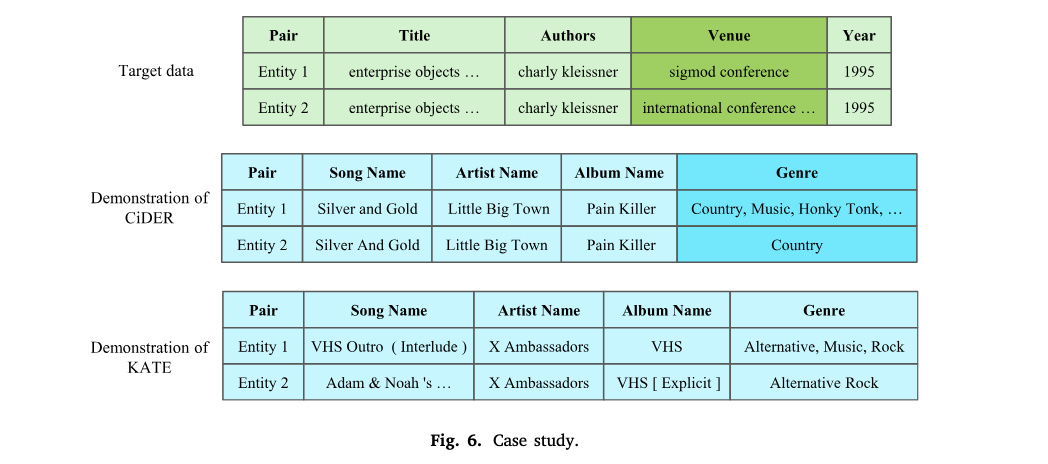 Target data

| Pair | Title | Authors | Venue | Year |
|---|---|---|---|---|
| Entity 1 | enterprise objects … | charly kleissner | sigmod conference | 1995 |
| Entity 2 | enterprise objects … | charly kleissner | international conference … | 1995 |

Demonstration of CiDER

| Pair | Song Name | Artist Name | Album Name | Genre |
|---|---|---|---|---|
| Entity 1 | Silver and Gold | Little Big Town | Pain Killer | Country, Music, Honky Tonk, … |
| Entity 2 | Silver And Gold | Little Big Town | Pain Killer | Country |

Demonstration of KATE

| Pair | Song Name | Artist Name | Album Name | Genre |
|---|---|---|---|---|
| Entity 1 | VHS Outro ( Interlude ) | X Ambassadors | VHS | Alternative, Music, Rock |
| Entity 2 | Adam & Noah 's … | X Ambassadors | VHS [ Explicit ] | Alternative Rock |

Fig. 6. Case study.